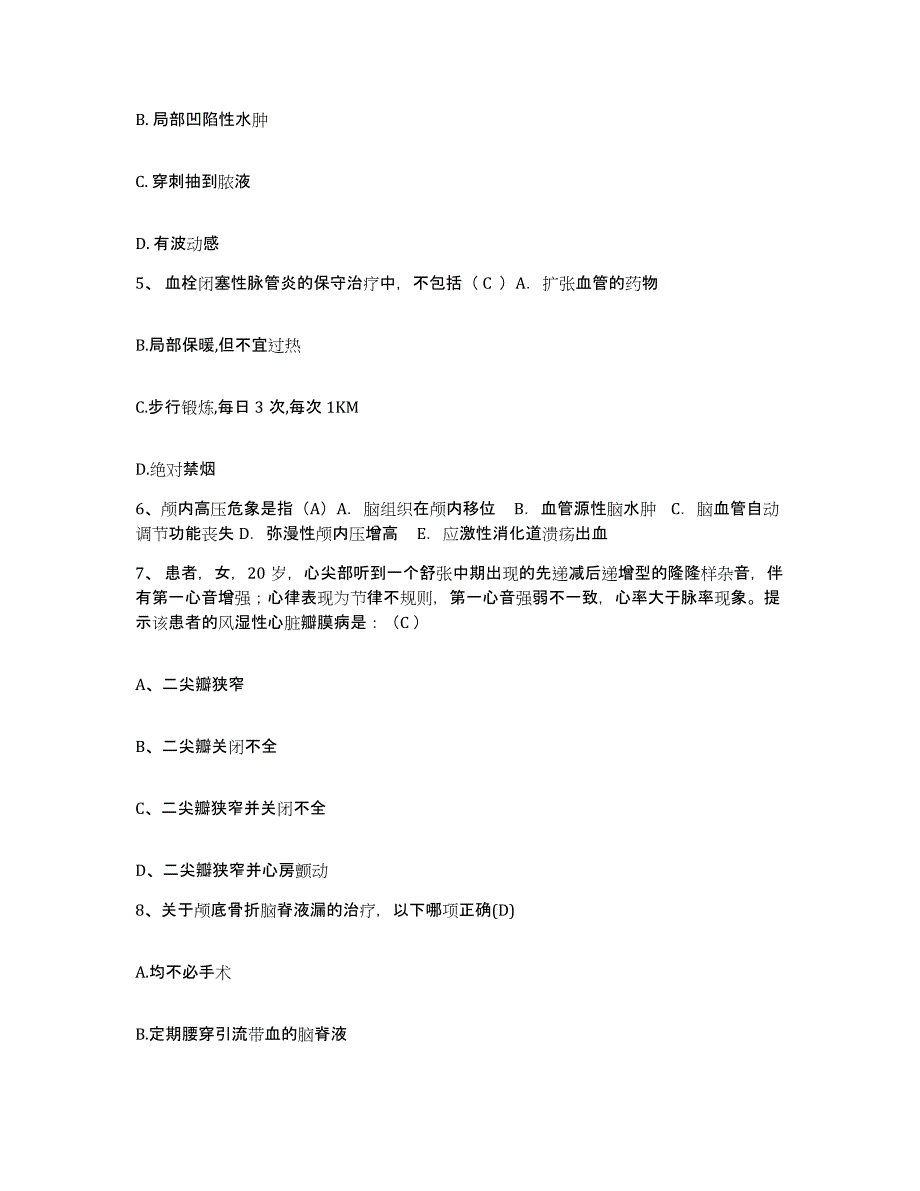 B. 局部凹陷性水肿

C. 穿刺抽到脓液

D. 有波动感

5、 血栓闭塞性脉管炎的保守治疗中，不包括（ C ）A. 扩张血管的药物

B.局部保暖,但不宜过热

C.步行锻炼,每日 3 次,每次 1KM

D.绝对禁烟

6、颅内高压危象是指（A）A. 脑组织在颅内移位 B. 血管源性脑水肿 C. 脑血管自动调节功能丧失 D. 弥漫性颅内压增高 E. 应激性消化道溃疡出血

7、 患者，女，20 岁，心尖部听到一个舒张中期出现的先递减后递增型的隆隆样杂音，伴有第一心音增强；心律表现为节律不规则，第一心音强弱不一致，心率大于脉率现象。提示该患者的风湿性心脏瓣膜病是：（C ）

A、二尖瓣狭窄

B、二尖瓣关闭不全

C、二尖瓣狭窄并关闭不全

D、二尖瓣狭窄并心房颤动

8、关于颅底骨折脑脊液漏的治疗，以下哪项正确(D)

A.均不必手术

B.定期腰穿引流带血的脑脊液